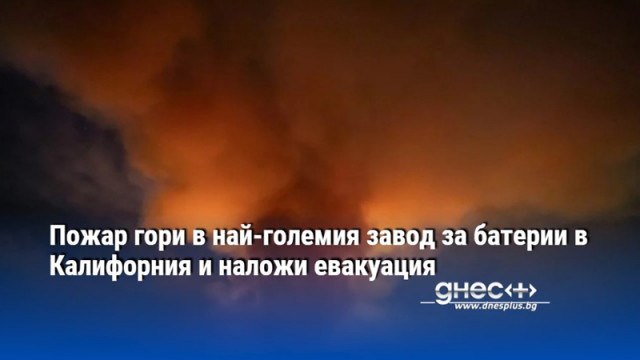 Пожар гори в най-големия завод за батерии в Калифорния и наложи евакуация

днес+
www.dnesplus.bg